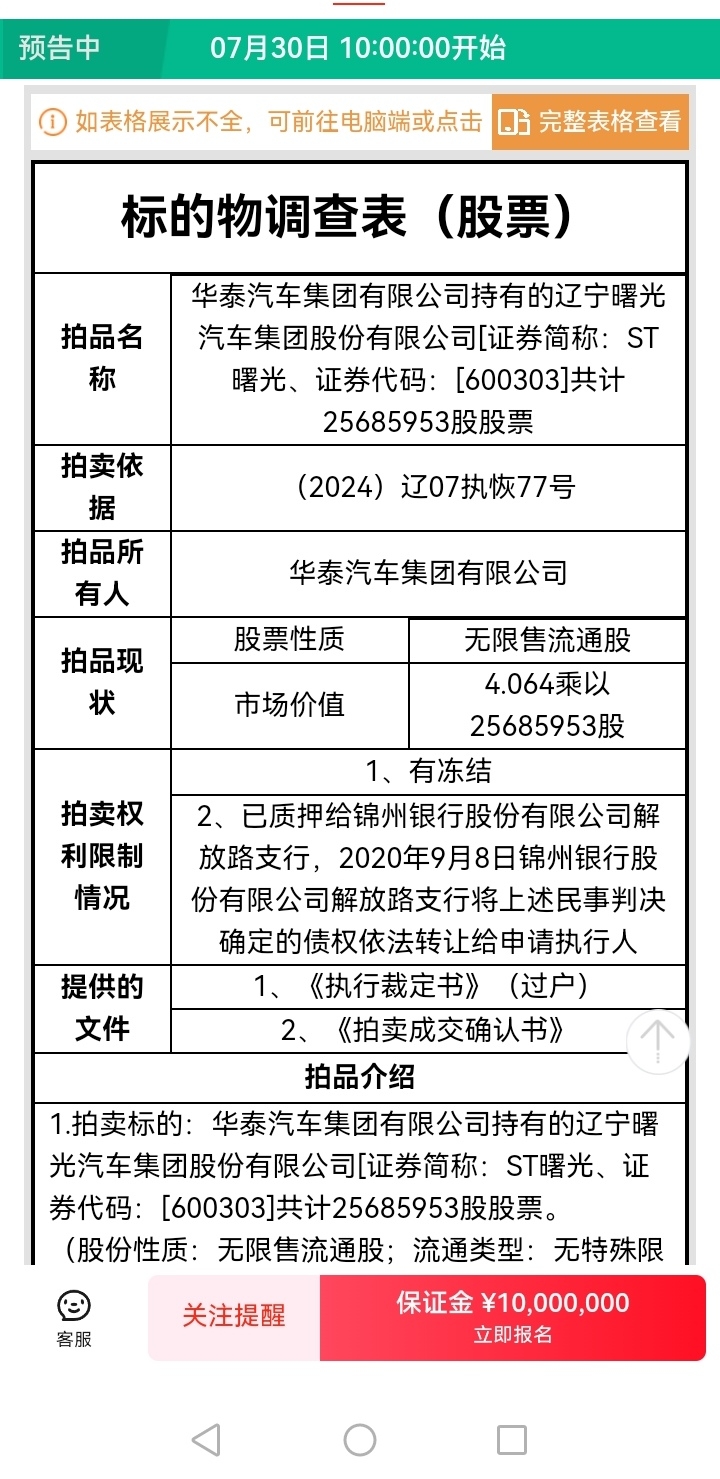 预告中 07月30日 10:00:00开始

如表格展示不全，可前往电脑端或点击 完整表格查看

标的物调查表（股票）

| 拍品名称 | 华泰汽车集团有限公司持有的辽宁曙光汽车集团股份有限公司[证券简称：ST曙光、证券代码：[600303]共计25685953股股票 | |
|---|---|---|
| 拍卖依据 | （2024）辽07执恢77号 | |
| 拍品所有人 | 华泰汽车集团有限公司 | |
| 拍品现状 | 股票性质 | 无限售流通股 |
| | 市场价值 | 4.064乘以25685953股 |
| 拍卖权利限制情况 | 1、有冻结 | |
| | 2、已质押给锦州银行股份有限公司解放路支行，2020年9月8日锦州银行股份有限公司解放路支行将上述民事判决确定的债权依法转让给申请执行人 | |
| 提供的文件 | 1、《执行裁定书》（过户） | |
| | 2、《拍卖成交确认书》 | |

拍品介绍

1.拍卖标的：华泰汽车集团有限公司持有的辽宁曙光汽车集团股份有限公司[证券简称：ST曙光、证券代码：[600303]共计25685953股股票。

（股份性质：无限售流通股；流通类型：无特殊限

客服 关注提醒 保证金 ¥10,000,000 立即报名